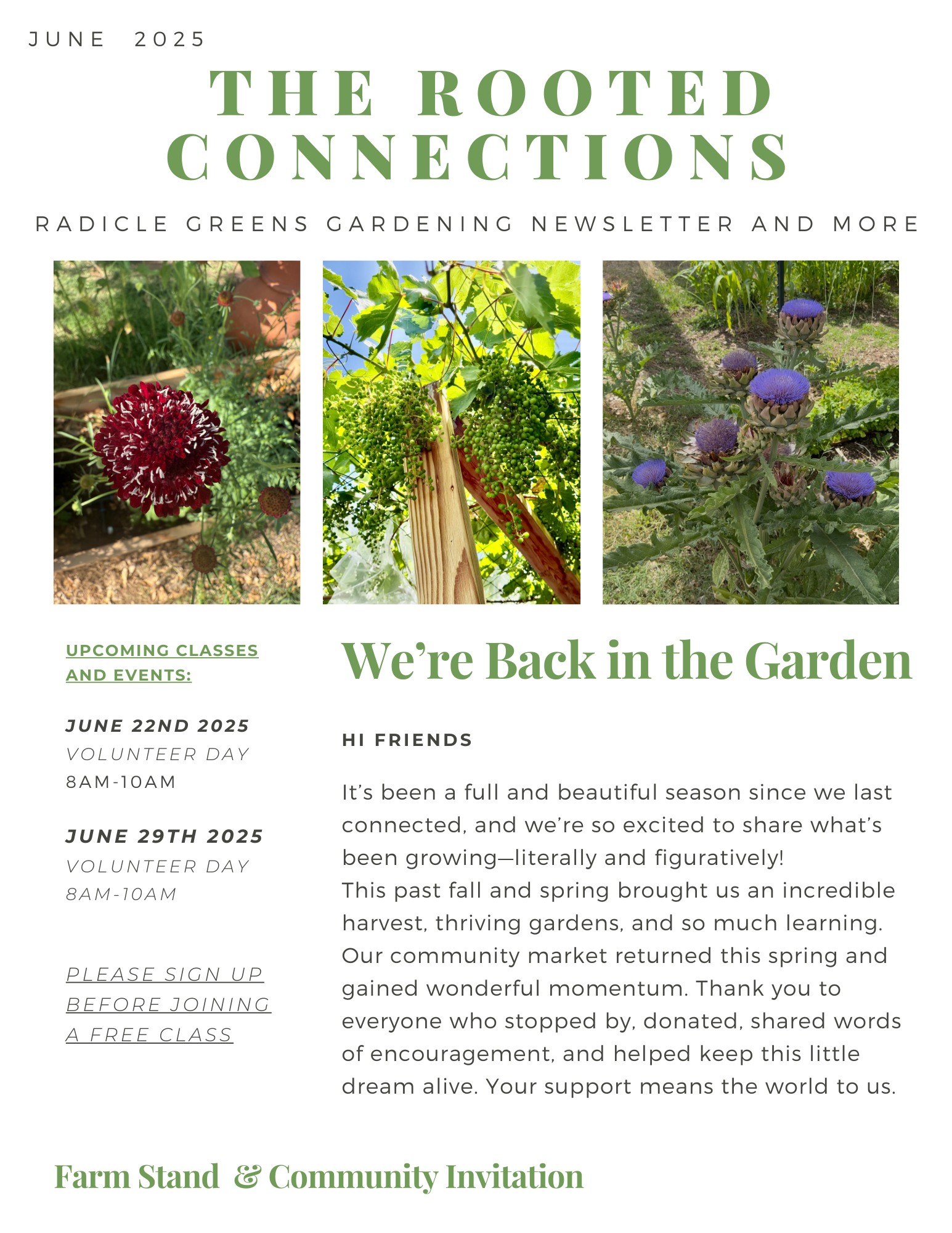 JUNE 2025

THE ROOTED CONNECTIONS

RADICLE GREENS GARDENING NEWSLETTER AND MORE

UPCOMING CLASSES AND EVENTS:

JUNE 22ND 2025
VOLUNTEER DAY
8AM-10AM

JUNE 29TH 2025
VOLUNTEER DAY
8AM-10AM

PLEASE SIGN UP BEFORE JOINING A FREE CLASS

We're Back in the Garden

HI FRIENDS

It's been a full and beautiful season since we last connected, and we're so excited to share what's been growing—literally and figuratively!
This past fall and spring brought us an incredible harvest, thriving gardens, and so much learning. Our community market returned this spring and gained wonderful momentum. Thank you to everyone who stopped by, donated, shared words of encouragement, and helped keep this little dream alive. Your support means the world to us.

Farm Stand & Community Invitation